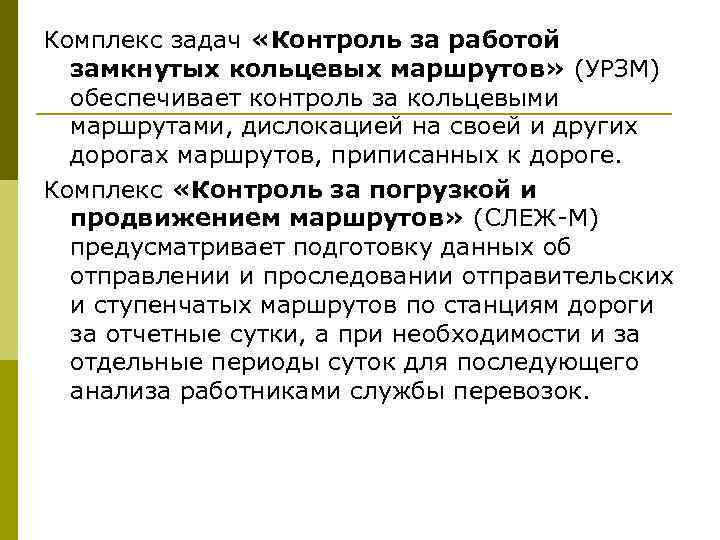 Комплекс задач «Контроль за работой замкнутых кольцевых маршрутов» (УРЗМ) обеспечивает контроль за кольцевыми маршрутами, дислокацией на своей и других дорогах маршрутов, приписанных к дороге.

Комплекс «Контроль за погрузкой и продвижением маршрутов» (СЛЕЖ-М) предусматривает подготовку данных об отправлении и проследовании отправительских и ступенчатых маршрутов по станциям дороги за отчетные сутки, а при необходимости и за отдельные периоды суток для последующего анализа работниками службы перевозок.